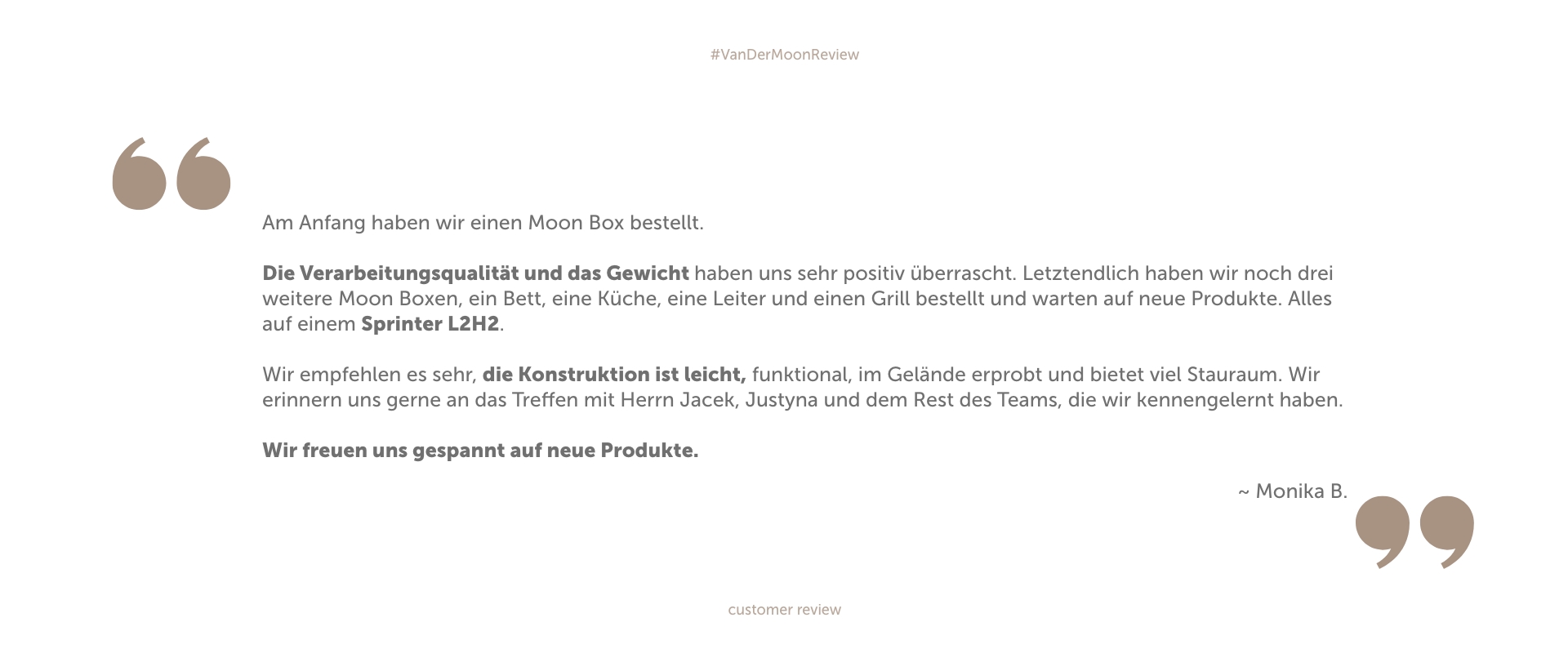 #VanDerMoonReview

Am Anfang haben wir einen Moon Box bestellt.

Die Verarbeitungsqualität und das Gewicht haben uns sehr positiv überrascht. Letztendlich haben wir noch drei weitere Moon Boxen, ein Bett, eine Küche, eine Leiter und einen Grill bestellt und warten auf neue Produkte. Alles auf einem Sprinter L2H2.

Wir empfehlen es sehr, die Konstruktion ist leicht, funktional, im Gelände erprobt und bietet viel Stauraum. Wir erinnern uns gerne an das Treffen mit Herrn Jacek, Justyna und dem Rest des Teams, die wir kennengelernt haben.

Wir freuen uns gespannt auf neue Produkte.

~ Monika B.

customer review